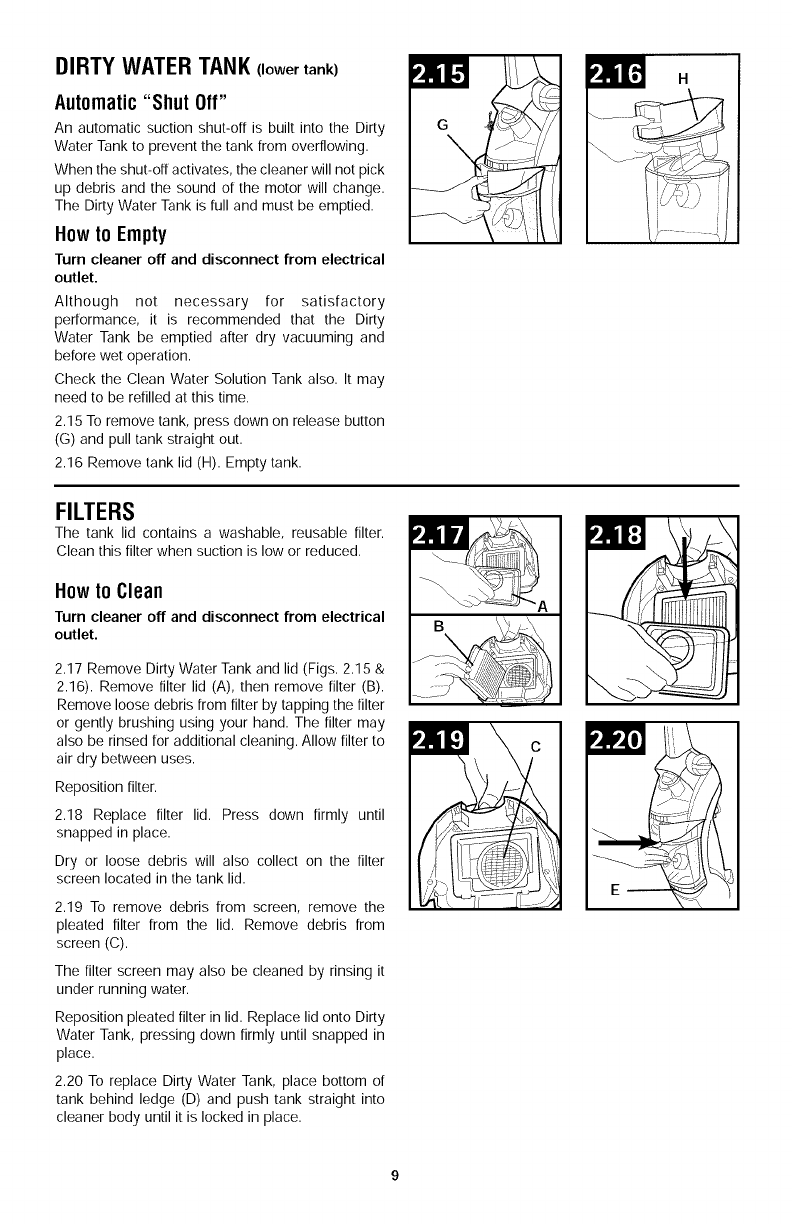 DIRTY WATER TANK (lower tank)

Automatic "Shut Off"

An automatic suction shut-off is built into the Dirty Water Tank to prevent the tank from overflowing.

When the shut-off activates, the cleaner will not pick up debris and the sound of the motor will change. The Dirty Water Tank is full and must be emptied.

How to Empty

Turn cleaner off and disconnect from electrical outlet.

Although not necessary for satisfactory performance, it is recommended that the Dirty Water Tank be emptied after dry vacuuming and before wet operation.

Check the Clean Water Solution Tank also. It may need to be refilled at this time.

2.15 To remove tank, press down on release button (G) and pull tank straight out.

2.16 Remove tank lid (H). Empty tank.

2.15

G

2.16

H

FILTERS

The tank lid contains a washable, reusable filter. Clean this filter when suction is low or reduced.

How to Clean

Turn cleaner off and disconnect from electrical outlet.

2.17 Remove Dirty Water Tank and lid (Figs. 2.15 & 2.16). Remove filter lid (A), then remove filter (B). Remove loose debris from filter by tapping the filter or gently brushing using your hand. The filter may also be rinsed for additional cleaning. Allow filter to air dry between uses.

Reposition filter.

2.18 Replace filter lid. Press down firmly until snapped in place.

Dry or loose debris will also collect on the filter screen located in the tank lid.

2.19 To remove debris from screen, remove the pleated filter from the lid. Remove debris from screen (C).

The filter screen may also be cleaned by rinsing it under running water.

Reposition pleated filter in lid. Replace lid onto Dirty Water Tank, pressing down firmly until snapped in place.

2.20 To replace Dirty Water Tank, place bottom of tank behind ledge (D) and push tank straight into cleaner body until it is locked in place.

2.17

A

B

2.18

2.19

C

2.20

E

9